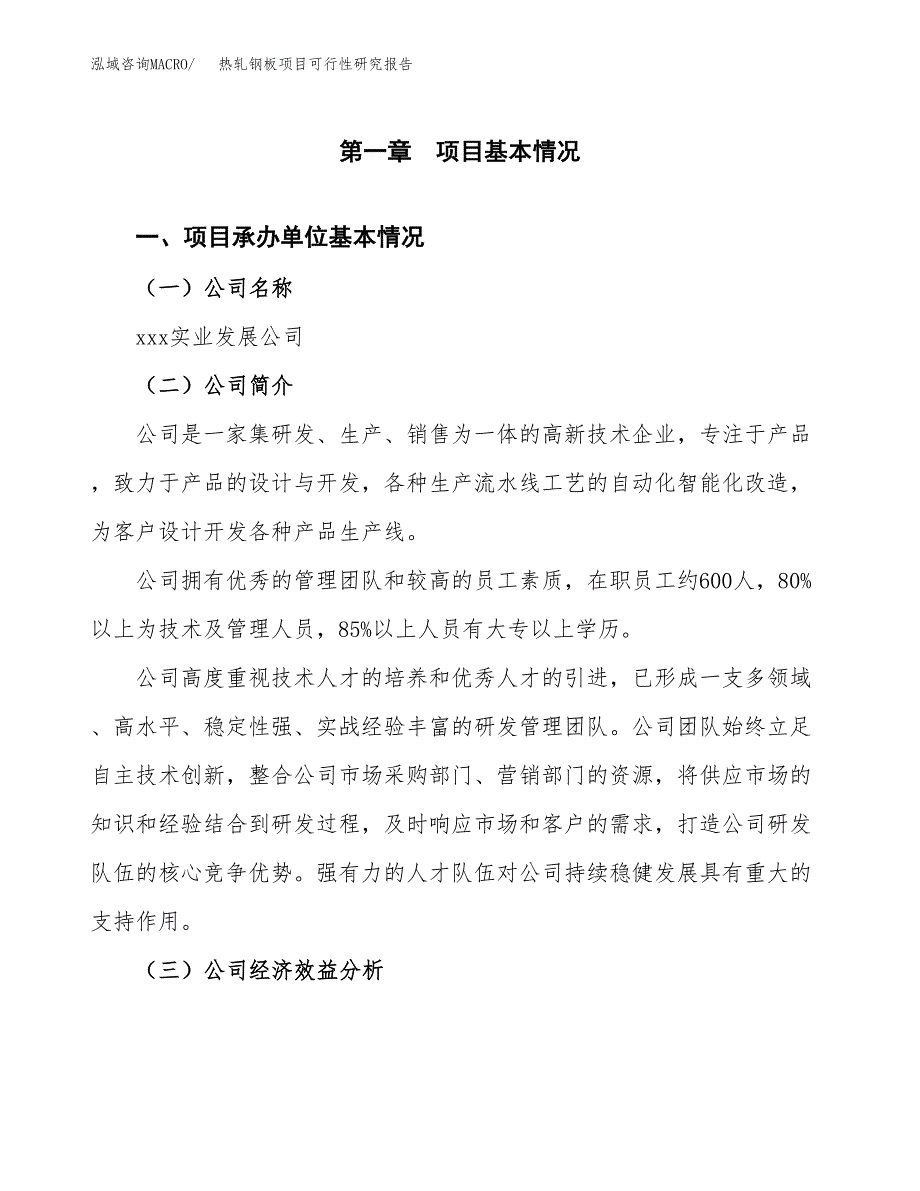 泓域咨询MACRO/　热轧钢板项目可行性研究报告

第一章　项目基本情况

一、项目承办单位基本情况

（一）公司名称

xxx实业发展公司

（二）公司简介

公司是一家集研发、生产、销售为一体的高新技术企业，专注于产品，致力于产品的设计与开发，各种生产流水线工艺的自动化智能化改造，为客户设计开发各种产品生产线。

公司拥有优秀的管理团队和较高的员工素质，在职员工约600人，80%以上为技术及管理人员，85%以上人员有大专以上学历。

公司高度重视技术人才的培养和优秀人才的引进，已形成一支多领域、高水平、稳定性强、实战经验丰富的研发管理团队。公司团队始终立足自主技术创新，整合公司市场采购部门、营销部门的资源，将供应市场的知识和经验结合到研发过程，及时响应市场和客户的需求，打造公司研发队伍的核心竞争优势。强有力的人才队伍对公司持续稳健发展具有重大的支持作用。

（三）公司经济效益分析